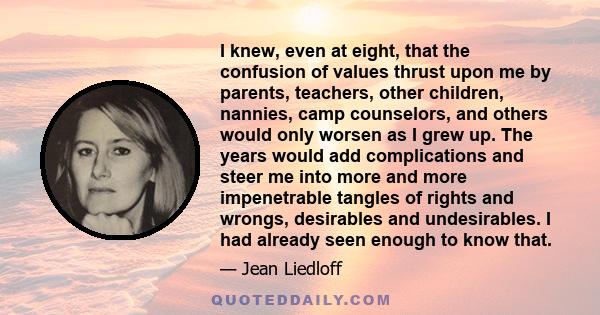 I knew, even at eight, that the confusion of values thrust upon me by parents, teachers, other children, nannies, camp counselors, and others would only worsen as I grew up. The years would add complications and steer me into more and more impenetrable tangles of rights and wrongs, desirables and undesirables. I had already seen enough to know that.

— Jean Liedloff

QUOTEDDAILY.COM